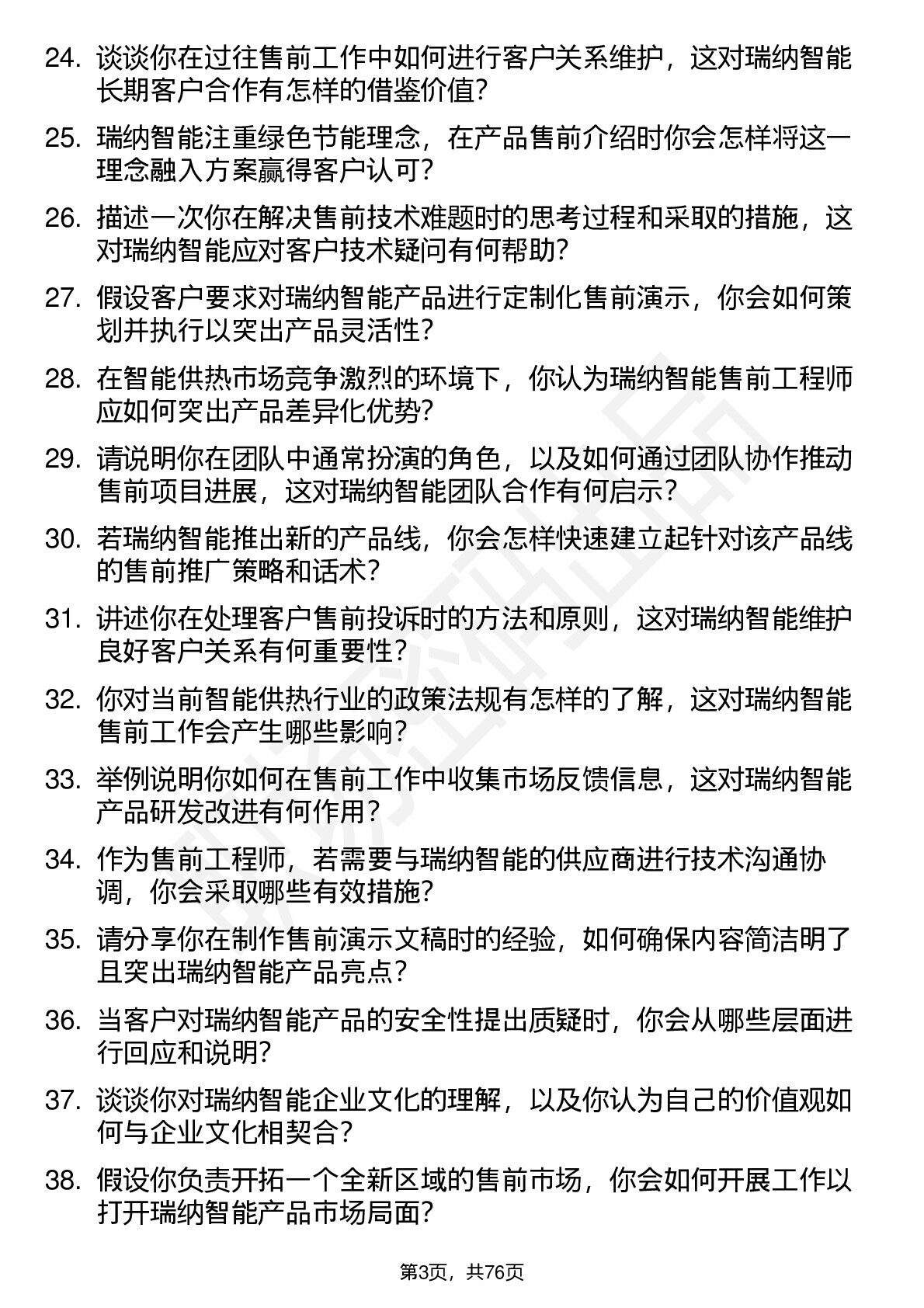 24. 谈谈你在过往售前工作中如何进行客户关系维护，这对瑞纳智能长期客户合作有怎样的借鉴价值？

25. 瑞纳智能注重绿色节能理念，在产品售前介绍时你会怎样将这一理念融入方案赢得客户认可？

26. 描述一次你在解决售前技术难题时的思考过程和采取的措施，这对瑞纳智能应对客户技术疑问有何帮助？

27. 假设客户要求对瑞纳智能产品进行定制化售前演示，你会如何策划并执行以突出产品灵活性？

28. 在智能供热市场竞争激烈的环境下，你认为瑞纳智能售前工程师应如何突出产品差异化优势？

29. 请说明你在团队中通常扮演的角色，以及如何通过团队协作推动售前项目进展，这对瑞纳智能团队合作有何启示？

30. 若瑞纳智能推出新的产品线，你会怎样快速建立起针对该产品线的售前推广策略和话术？

31. 讲述你在处理客户售前投诉时的方法和原则，这对瑞纳智能维护良好客户关系有何重要性？

32. 你对当前智能供热行业的政策法规有怎样的了解，这对瑞纳智能售前工作会产生哪些影响？

33. 举例说明你如何在售前工作中收集市场反馈信息，这对瑞纳智能产品研发改进有何作用？

34. 作为售前工程师，若需要与瑞纳智能的供应商进行技术沟通协调，你会采取哪些有效措施？

35. 请分享你在制作售前演示文稿时的经验，如何确保内容简洁明了且突出瑞纳智能产品亮点？

36. 当客户对瑞纳智能产品的安全性提出质疑时，你会从哪些层面进行回应和说明？

37. 谈谈你对瑞纳智能企业文化的理解，以及你认为自己的价值观如何与企业文化相契合？

38. 假设你负责开拓一个全新区域的售前市场，你会如何开展工作以打开瑞纳智能产品市场局面？

第3页，共76页